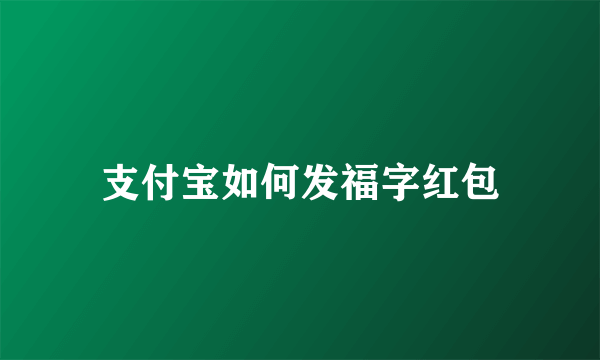 支付宝如何发福字红包